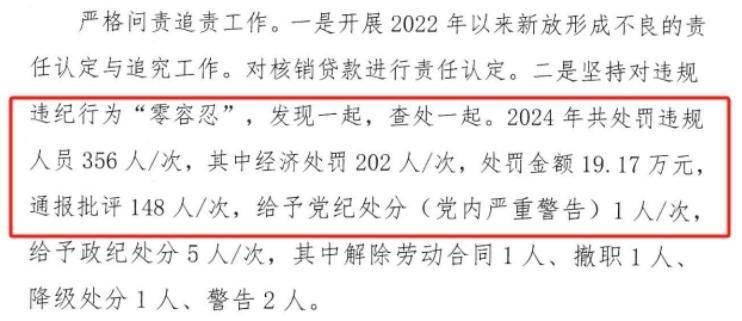 严格问责追责工作。一是开展 2022 年以来新放形成不良的责任认定与追究工作。对核销贷款进行责任认定。二是坚持对违规违纪行为“零容忍”，发现一起，查处一起。2024 年共处罚违规人员 356 人/次，其中经济处罚 202 人/次，处罚金额 19.17 万元，通报批评 148 人/次，给予党纪处分（党内严重警告）1 人/次，给予政纪处分 5 人/次，其中解除劳动合同 1 人、撤职 1 人、降级处分 1 人、警告 2 人。